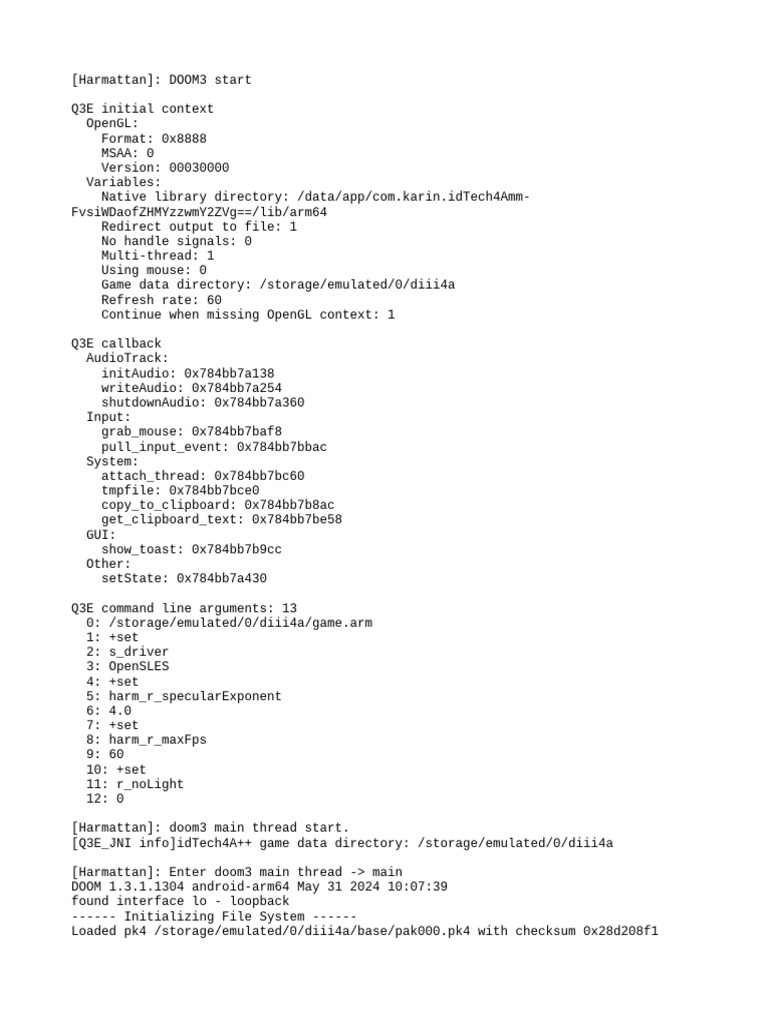 [Harmattan]: DOOM3 start

Q3E initial context
  OpenGL:
    Format: 0x8888
    MSAA: 0
    Version: 00030000
  Variables:
    Native library directory: /data/app/com.karin.idTech4Amm-FvsiWDaofZHMYzzwmY2ZVg==/lib/arm64
    Redirect output to file: 1
    No handle signals: 0
    Multi-thread: 1
    Using mouse: 0
    Game data directory: /storage/emulated/0/diii4a
    Refresh rate: 60
    Continue when missing OpenGL context: 1

Q3E callback
  AudioTrack:
    initAudio: 0x784bb7a138
    writeAudio: 0x784bb7a254
    shutdownAudio: 0x784bb7a360
  Input:
    grab_mouse: 0x784bb7baf8
    pull_input_event: 0x784bb7bbac
  System:
    attach_thread: 0x784bb7bc60
    tmpfile: 0x784bb7bce0
    copy_to_clipboard: 0x784bb7b8ac
    get_clipboard_text: 0x784bb7be58
  GUI:
    show_toast: 0x784bb7b9cc
  Other:
    setState: 0x784bb7a430

Q3E command line arguments: 13
  0: /storage/emulated/0/diii4a/game.arm
  1: +set
  2: s_driver
  3: OpenSLES
  4: +set
  5: harm_r_specularExponent
  6: 4.0
  7: +set
  8: harm_r_maxFps
  9: 60
  10: +set
  11: r_noLight
  12: 0

[Harmattan]: doom3 main thread start.
[Q3E_JNI info]idTech4A++ game data directory: /storage/emulated/0/diii4a

[Harmattan]: Enter doom3 main thread -> main
DOOM 1.3.1.1304 android-arm64 May 31 2024 10:07:39
found interface lo - loopback
------ Initializing File System ------
Loaded pk4 /storage/emulated/0/diii4a/base/pak000.pk4 with checksum 0x28d208f1